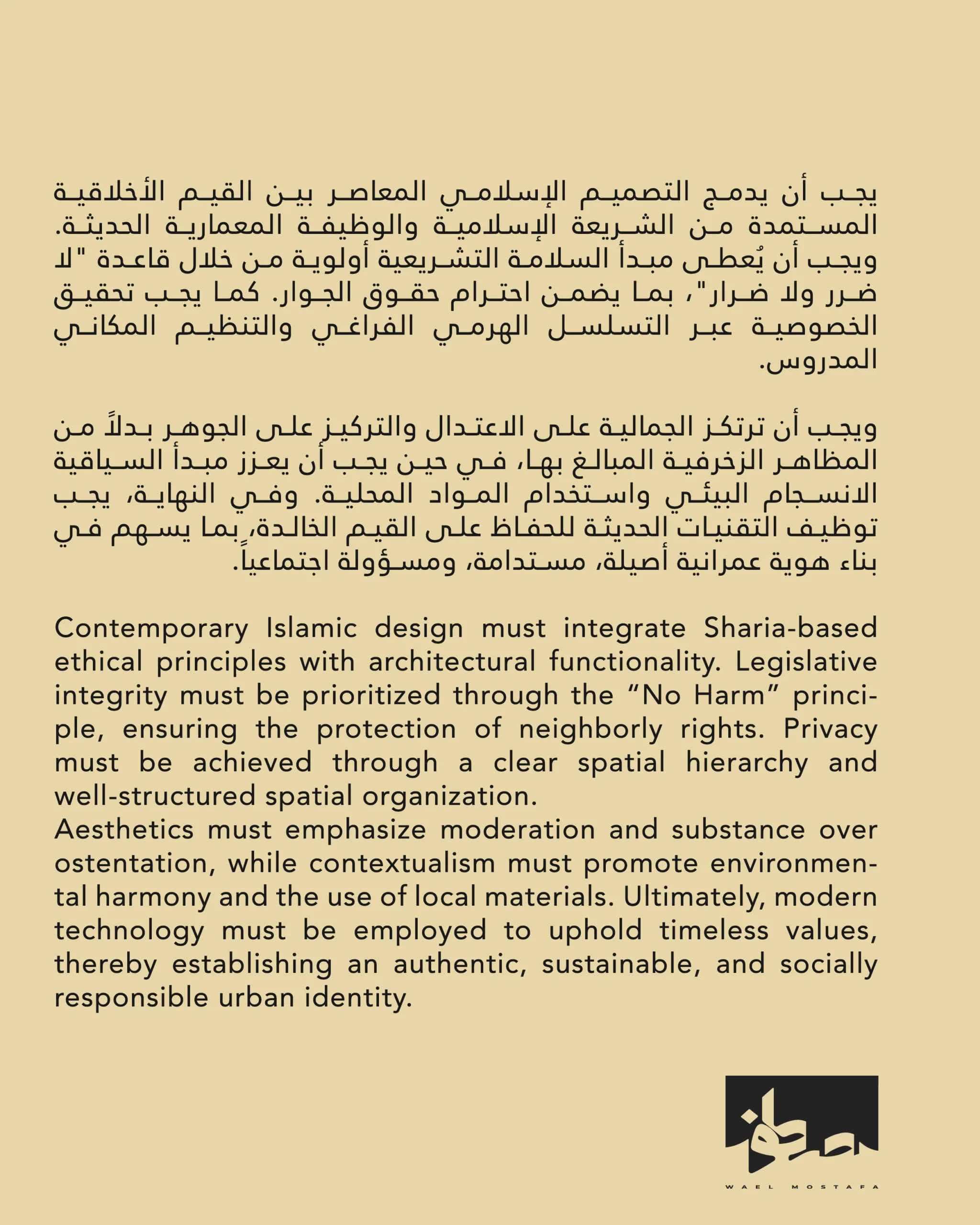 يجب أن يدمج التصميم الإسلامي المعاصر بين القيم الأخلاقية المستمدة من الشريعة الإسلامية والوظيفة المعمارية الحديثة. ويجب أن يُعطى مبدأ السلامة التشريعية أولوية من خلال قاعدة "لا ضرر ولا ضرار"، بما يضمن احترام حقوق الجوار. كما يجب تحقيق الخصوصية عبر التسلسل الهرمي الفراغي والتنظيم المكاني المدروس.

ويجب أن ترتكز الجمالية على الاعتدال والتركيز على الجوهر بدلاً من المظاهر الزخرفية المبالغ بها، في حين يجب أن يعزز مبدأ السياقية الانسجام البيئي واستخدام المواد المحلية. وفي النهاية، يجب توظيف التقنيات الحديثة للحفاظ على القيم الخالدة، بما يسهم في بناء هوية عمرانية أصيلة، مستدامة، ومسؤولة اجتماعياً.

Contemporary Islamic design must integrate Sharia-based ethical principles with architectural functionality. Legislative integrity must be prioritized through the “No Harm” principle, ensuring the protection of neighborly rights. Privacy must be achieved through a clear spatial hierarchy and well-structured spatial organization.
Aesthetics must emphasize moderation and substance over ostentation, while contextualism must promote environmental harmony and the use of local materials. Ultimately, modern technology must be employed to uphold timeless values, thereby establishing an authentic, sustainable, and socially responsible urban identity.

WAEL MOSTAFA